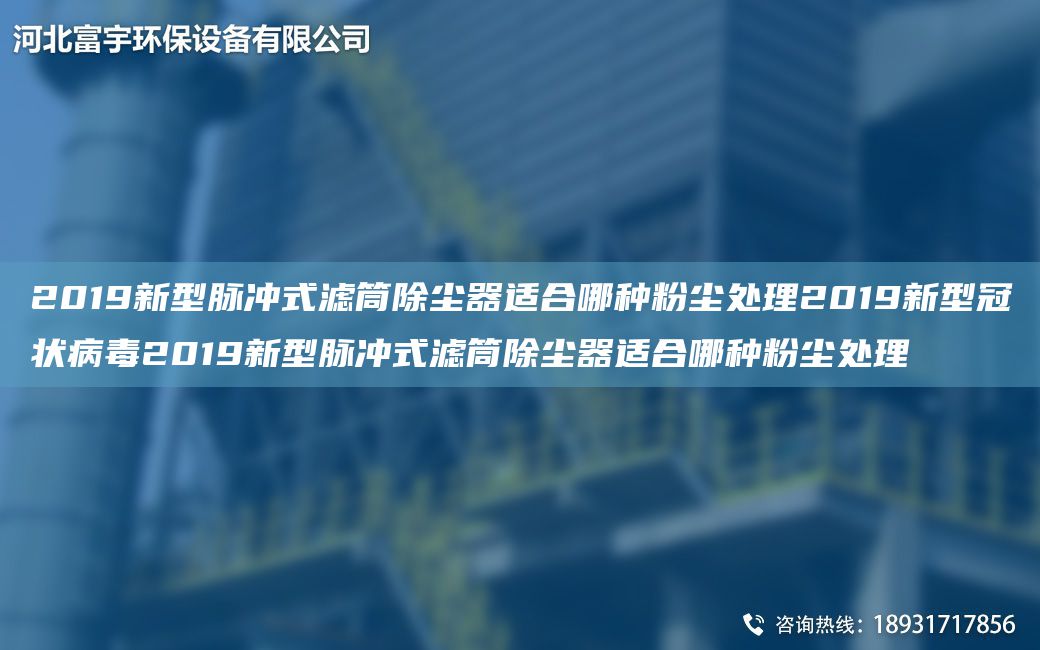 河北富宇环保设备有限公司

2019新型脉冲式滤筒除尘器适合哪种粉尘处理2019新型冠状病毒2019新型脉冲式滤筒除尘器适合哪种粉尘处理

咨询热线：18931717856